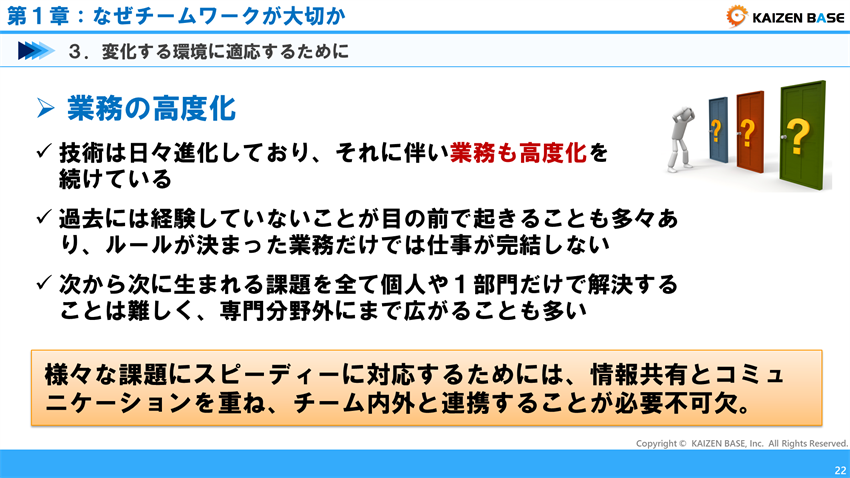 第１章：なぜチームワークが大切か

KAIZEN BASE

３．変化する環境に適応するために

➢ 業務の高度化

✓ 技術は日々進化しており、それに伴い業務も高度化を続けている

✓ 過去には経験していないことが目の前で起きることも多々あり、ルールが決まった業務だけでは仕事が完結しない

✓ 次から次に生まれる課題を全て個人や１部門だけで解決することは難しく、専門分野外にまで広がることも多い

?
?
?

様々な課題にスピーディーに対応するためには、情報共有とコミュニケーションを重ね、チーム内外と連携することが必要不可欠。

Copyright © KAIZEN BASE, Inc. All Rights Reserved.

22